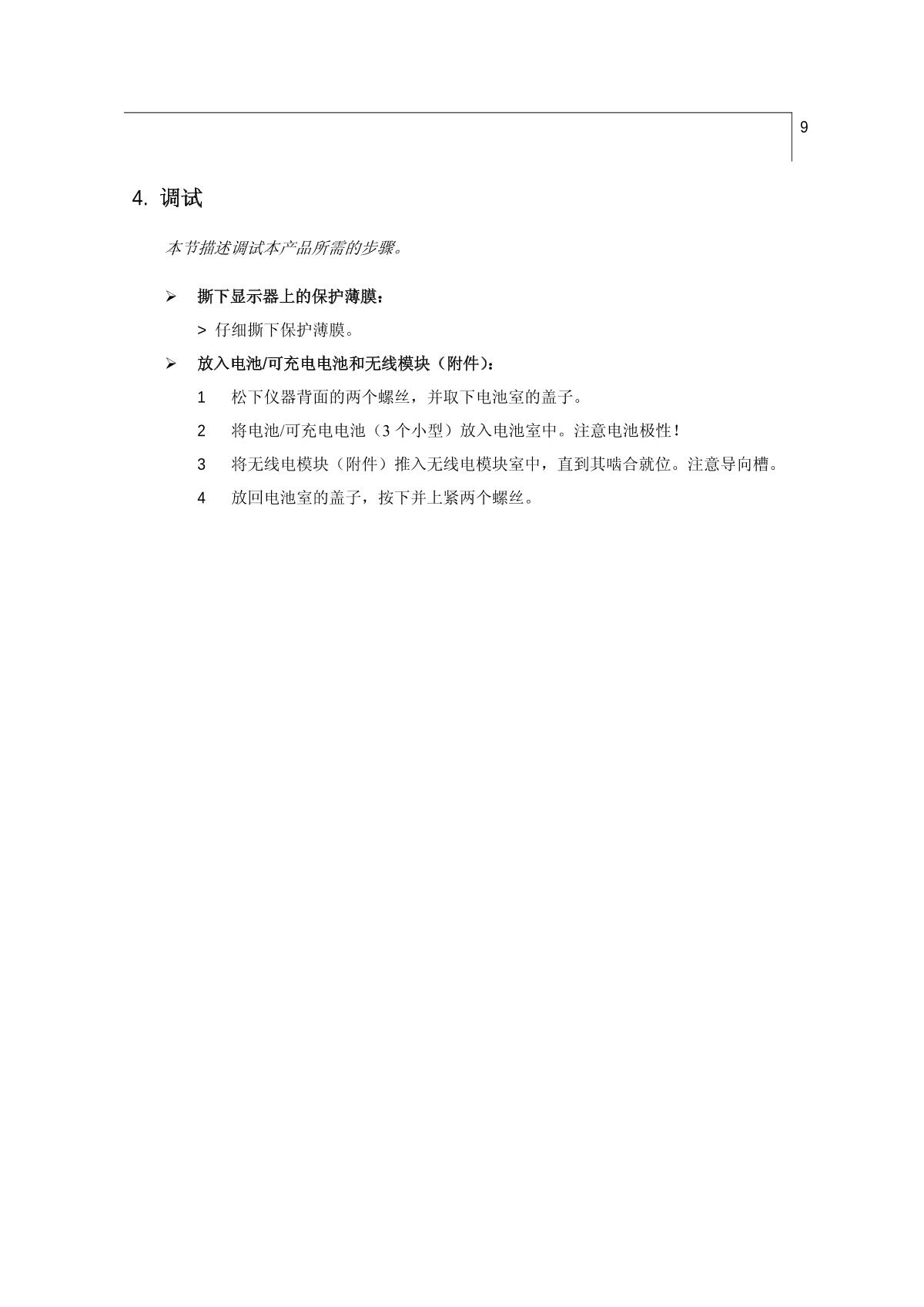 9

4. 调试

本节描述调试本产品所需的步骤。

➢ 撕下显示器上的保护薄膜：

> 仔细撕下保护薄膜。

➢ 放入电池/可充电电池和无线模块（附件）：

1 松下仪器背面的两个螺丝，并取下电池室的盖子。

2 将电池/可充电电池（3 个小型）放入电池室中。注意电池极性！

3 将无线电模块（附件）推入无线电模块室中，直到其啮合就位。注意导向槽。

4 放回电池室的盖子，按下并上紧两个螺丝。